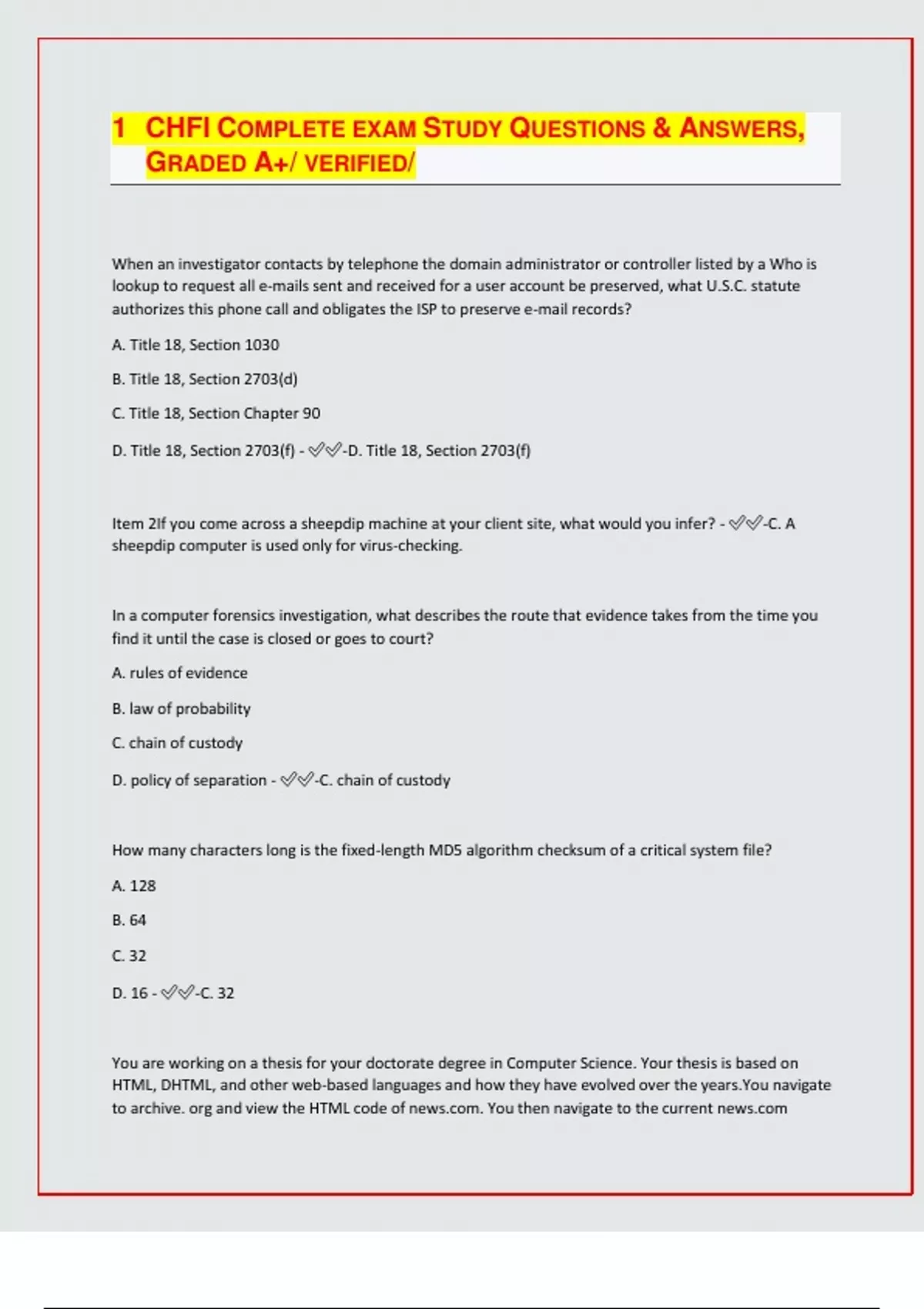 1 CHFI COMPLETE EXAM STUDY QUESTIONS & ANSWERS, GRADED A+/ VERIFIED/

When an investigator contacts by telephone the domain administrator or controller listed by a Who is lookup to request all e-mails sent and received for a user account be preserved, what U.S.C. statute authorizes this phone call and obligates the ISP to preserve e-mail records?

A. Title 18, Section 1030

B. Title 18, Section 2703(d)

C. Title 18, Section Chapter 90

D. Title 18, Section 2703(f) - ✅✅-D. Title 18, Section 2703(f)

Item 2If you come across a sheepdip machine at your client site, what would you infer? - ✅✅-C. A sheepdip computer is used only for virus-checking.

In a computer forensics investigation, what describes the route that evidence takes from the time you find it until the case is closed or goes to court?

A. rules of evidence

B. law of probability

C. chain of custody

D. policy of separation - ✅✅-C. chain of custody

How many characters long is the fixed-length MD5 algorithm checksum of a critical system file?

A. 128

B. 64

C. 32

D. 16 - ✅✅-C. 32

You are working on a thesis for your doctorate degree in Computer Science. Your thesis is based on HTML, DHTML, and other web-based languages and how they have evolved over the years.You navigate to archive. org and view the HTML code of news.com. You then navigate to the current news.com